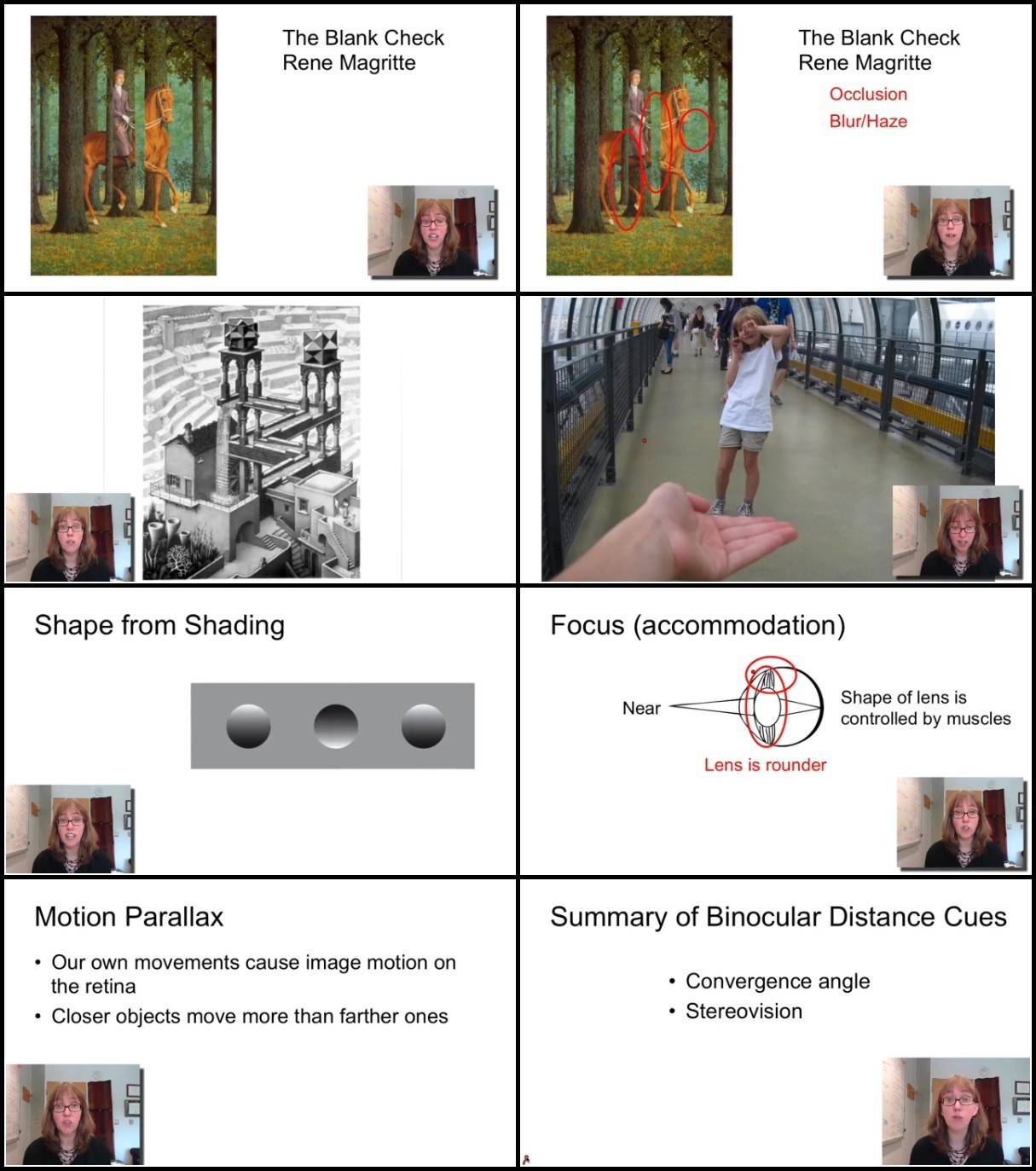 The Blank Check
Rene Magritte

The Blank Check
Rene Magritte
Occlusion
Blur/Haze

Shape from Shading

Focus (accommodation)

Near

Shape of lens is controlled by muscles

Lens is rounder

Motion Parallax

• Our own movements cause image motion on the retina
• Closer objects move more than farther ones

Summary of Binocular Distance Cues

• Convergence angle
• Stereovision